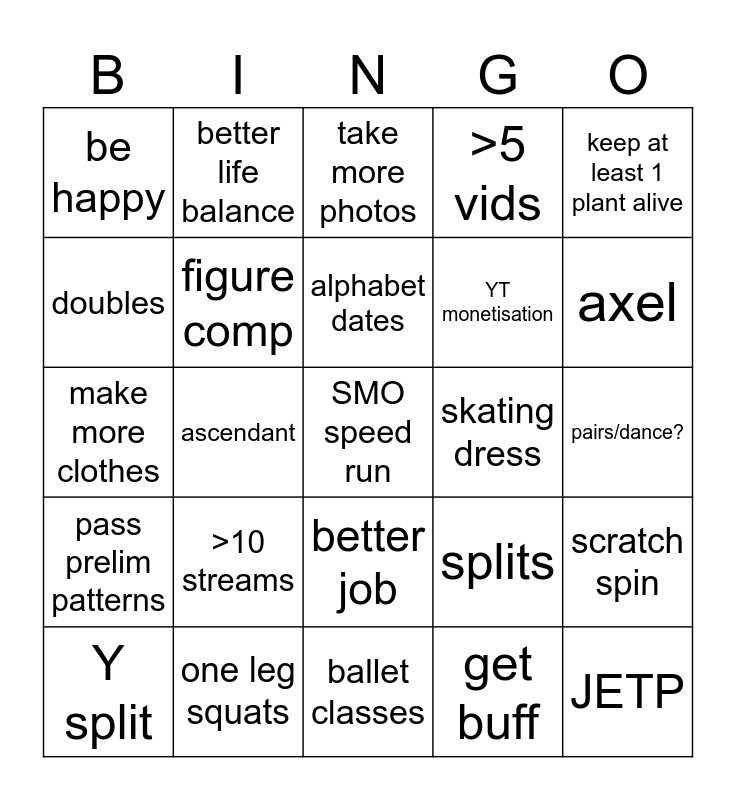 | B | I | N | G | O |
|---|---|---|---|---|
| be happy | better life balance | take more photos | >5 vids | keep at least 1 plant alive |
| doubles | figure comp | alphabet dates | YT monetisation | axel |
| make more clothes | ascendant | SMO speed run | skating dress | pairs/dance? |
| pass prelim patterns | >10 streams | better job | splits | scratch spin |
| Y split | one leg squats | ballet classes | get buff | JETP |